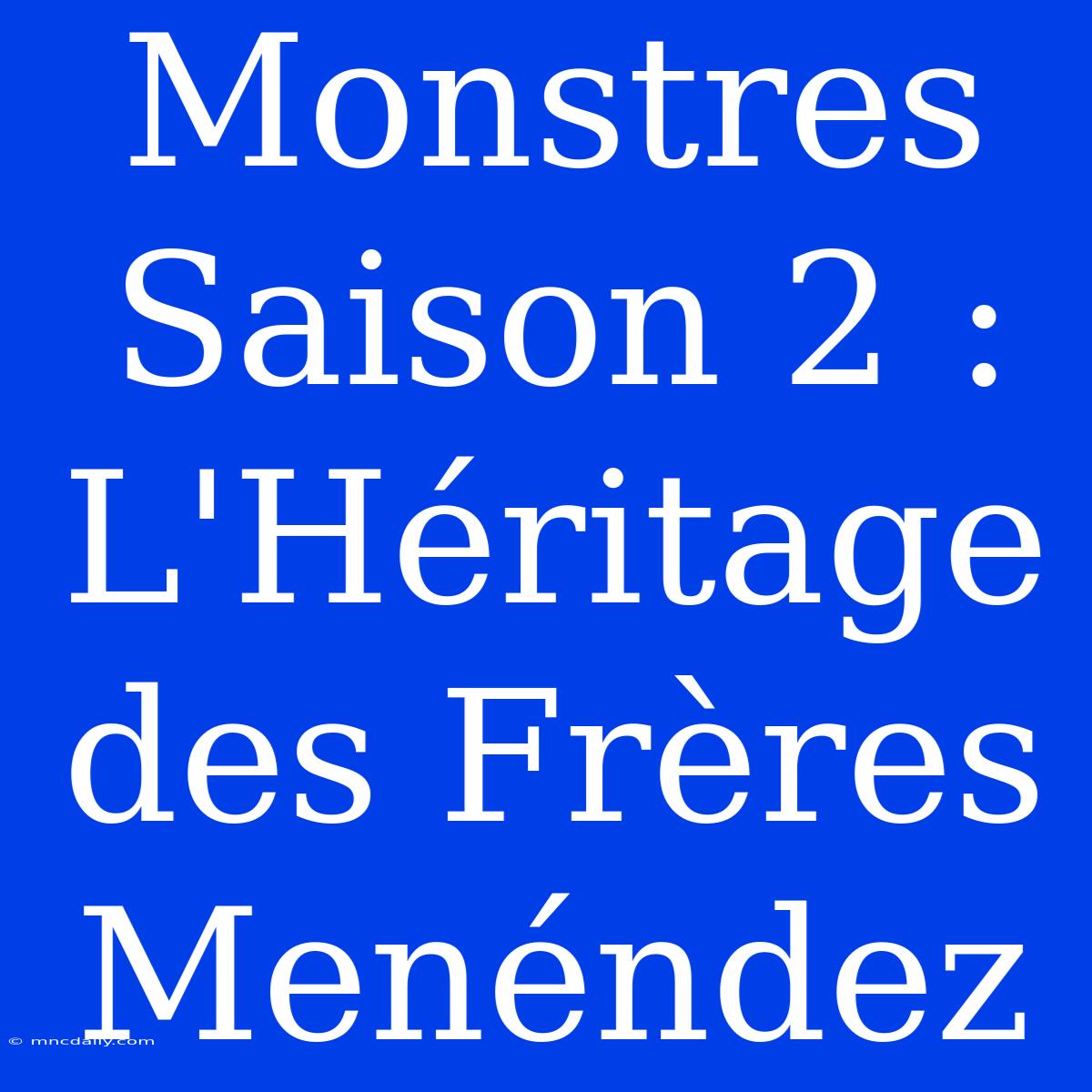 Monstres Saison 2 : L'Héritage des Frères Menéndez

© mncdaily.com